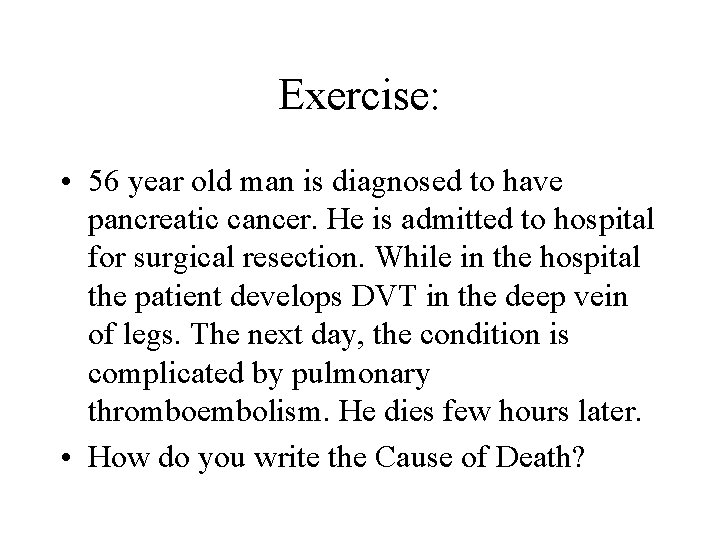 Exercise:

• 56 year old man is diagnosed to have pancreatic cancer. He is admitted to hospital for surgical resection. While in the hospital the patient develops DVT in the deep vein of legs. The next day, the condition is complicated by pulmonary thromboembolism. He dies few hours later.

• How do you write the Cause of Death?